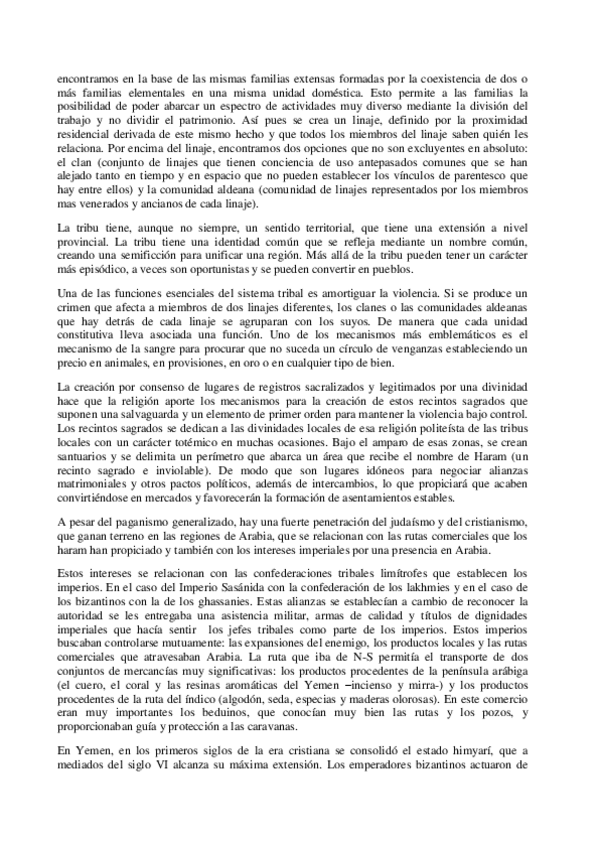 encontramos en la base de las mismas familias extensas formadas por la coexistencia de dos o más familias elementales en una misma unidad doméstica. Esto permite a las familias la posibilidad de poder abarcar un espectro de actividades muy diverso mediante la división del trabajo y no dividir el patrimonio. Así pues se crea un linaje, definido por la proximidad residencial derivada de este mismo hecho y que todos los miembros del linaje saben quién les relaciona. Por encima del linaje, encontramos dos opciones que no son excluyentes en absoluto: el clan (conjunto de linajes que tienen conciencia de uso antepasados comunes que se han alejado tanto en tiempo y en espacio que no pueden establecer los vínculos de parentesco que hay entre ellos) y la comunidad aldeana (comunidad de linajes representados por los miembros mas venerados y ancianos de cada linaje).

La tribu tiene, aunque no siempre, un sentido territorial, que tiene una extensión a nivel provincial. La tribu tiene una identidad común que se refleja mediante un nombre común, creando una semificción para unificar una región. Más allá de la tribu pueden tener un carácter más episódico, a veces son oportunistas y se pueden convertir en pueblos.

Una de las funciones esenciales del sistema tribal es amortiguar la violencia. Si se produce un crimen que afecta a miembros de dos linajes diferentes, los clanes o las comunidades aldeanas que hay detrás de cada linaje se agruparan con los suyos. De manera que cada unidad constitutiva lleva asociada una función. Uno de los mecanismos más emblemáticos es el mecanismo de la sangre para procurar que no suceda un círculo de venganzas estableciendo un precio en animales, en provisiones, en oro o en cualquier tipo de bien.

La creación por consenso de lugares de registros sacralizados y legitimados por una divinidad hace que la religión aporte los mecanismos para la creación de estos recintos sagrados que suponen una salvaguarda y un elemento de primer orden para mantener la violencia bajo control. Los recintos sagrados se dedican a las divinidades locales de esa religión politeísta de las tribus locales con un carácter totémico en muchas ocasiones. Bajo el amparo de esas zonas, se crean santuarios y se delimita un perímetro que abarca un área que recibe el nombre de Haram (un recinto sagrado e inviolable). De modo que son lugares idóneos para negociar alianzas matrimoniales y otros pactos políticos, además de intercambios, lo que propiciará que acaben convirtiéndose en mercados y favorecerán la formación de asentamientos estables.

A pesar del paganismo generalizado, hay una fuerte penetración del judaísmo y del cristianismo, que ganan terreno en las regiones de Arabia, que se relacionan con las rutas comerciales que los haram han propiciado y también con los intereses imperiales por una presencia en Arabia.

Estos intereses se relacionan con las confederaciones tribales limítrofes que establecen los imperios. En el caso del Imperio Sasánida con la confederación de los lakhmies y en el caso de los bizantinos con la de los ghassanies. Estas alianzas se establecían a cambio de reconocer la autoridad se les entregaba una asistencia militar, armas de calidad y títulos de dignidades imperiales que hacía sentir los jefes tribales como parte de los imperios. Estos imperios buscaban controlarse mutuamente: las expansiones del enemigo, los productos locales y las rutas comerciales que atravesaban Arabia. La ruta que iba de N-S permitía el transporte de dos conjuntos de mercancías muy significativas: los productos procedentes de la península arábiga (el cuero, el coral y las resinas aromáticas del Yemen –incienso y mirra-) y los productos procedentes de la ruta del índico (algodón, seda, especias y maderas olorosas). En este comercio eran muy importantes los beduinos, que conocían muy bien las rutas y los pozos, y proporcionaban guía y protección a las caravanas.

En Yemen, en los primeros siglos de la era cristiana se consolidó el estado himyarí, que a mediados del siglo VI alcanza su máxima extensión. Los emperadores bizantinos actuaron de